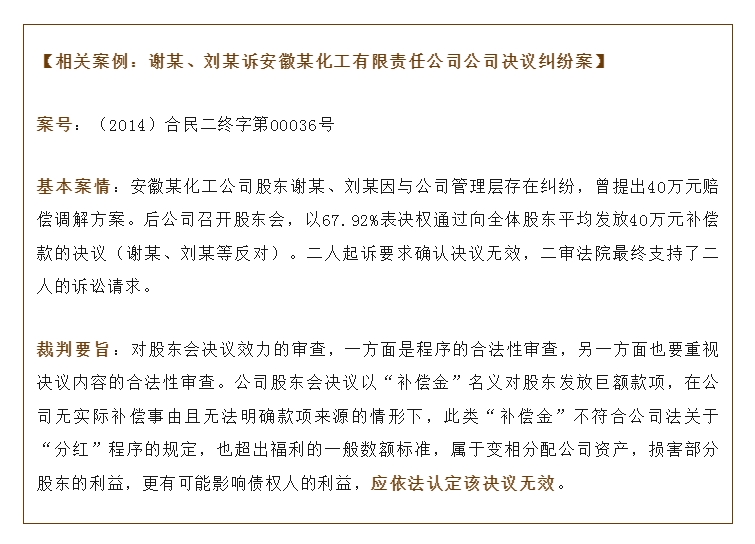 【相关案例：谢某、刘某诉安徽某化工有限责任公司公司决议纠纷案】

案号：（2014）合民二终字第00036号

基本案情：安徽某化工公司股东谢某、刘某因与公司管理层存在纠纷，曾提出40万元赔偿调解方案。后公司召开股东会，以67.92%表决权通过向全体股东平均发放40万元补偿款的决议（谢某、刘某等反对）。二人起诉要求确认决议无效，二审法院最终支持了二人的诉讼请求。

裁判要旨：对股东会决议效力的审查，一方面是程序的合法性审查，另一方面也要重视决议内容的合法性审查。公司股东会决议以“补偿金”名义对股东发放巨额款项，在公司无实际补偿事由且无法明确款项来源的情形下，此类“补偿金”不符合公司法关于“分红”程序的规定，也超出福利的一般数额标准，属于变相分配公司资产，损害部分股东的利益，更有可能影响债权人的利益，应依法认定该决议无效。